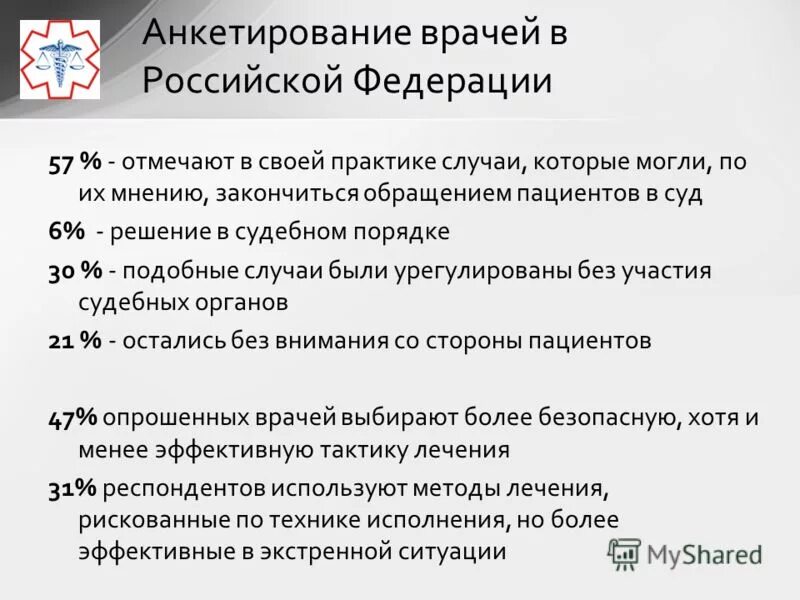 Анкетирование врачей в Российской Федерации

57 % - отмечают в своей практике случаи, которые могли, по их мнению, закончиться обращением пациентов в суд

6% - решение в судебном порядке

30 % - подобные случаи были урегулированы без участия судебных органов

21 % - остались без внимания со стороны пациентов

47% опрошенных врачей выбирают более безопасную, хотя и менее эффективную тактику лечения

31% респондентов используют методы лечения, рискованные по технике исполнения, но более эффективные в экстренной ситуации

MyShared